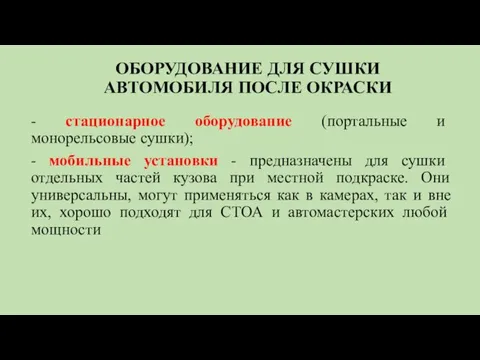 ОБОРУДОВАНИЕ ДЛЯ СУШКИ АВТОМОБИЛЯ ПОСЛЕ ОКРАСКИ

- стационарное оборудование (портальные и монорельсовые сушки);

- мобильные установки - предназначены для сушки отдельных частей кузова при местной подкраске. Они универсальны, могут применяться как в камерах, так и вне их, хорошо подходят для СТОА и автомастерских любой мощности